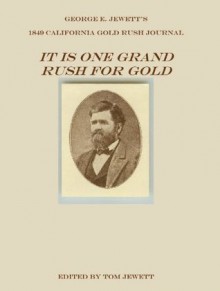 GEORGE E. JEWETT'S
1849 CALIFORNIA GOLD RUSH JOURNAL

IT IS ONE GRAND RUSH FOR GOLD

EDITED BY TOM JEWETT